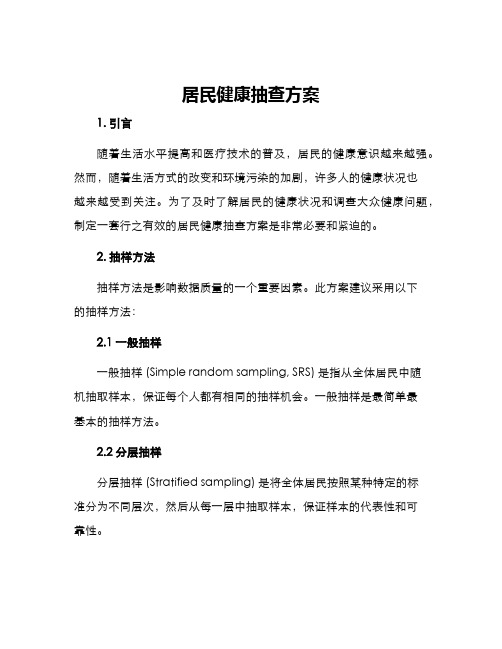 居民健康抽查方案

1. 引言

随着生活水平提高和医疗技术的普及，居民的健康意识越来越强。然而，随着生活方式的改变和环境污染的加剧，许多人的健康状况也越来越受到关注。为了及时了解居民的健康状况和调查大众健康问题，制定一套行之有效的居民健康抽查方案是非常必要和紧迫的。

2. 抽样方法

抽样方法是影响数据质量的一个重要因素。此方案建议采用以下的抽样方法：

2.1 一般抽样

一般抽样 (Simple random sampling, SRS) 是指从全体居民中随机抽取样本，保证每个人都有相同的抽样机会。一般抽样是最简单最基本的抽样方法。

2.2 分层抽样

分层抽样 (Stratified sampling) 是将全体居民按照某种特定的标准分为不同层次，然后从每一层中抽取样本，保证样本的代表性和可靠性。